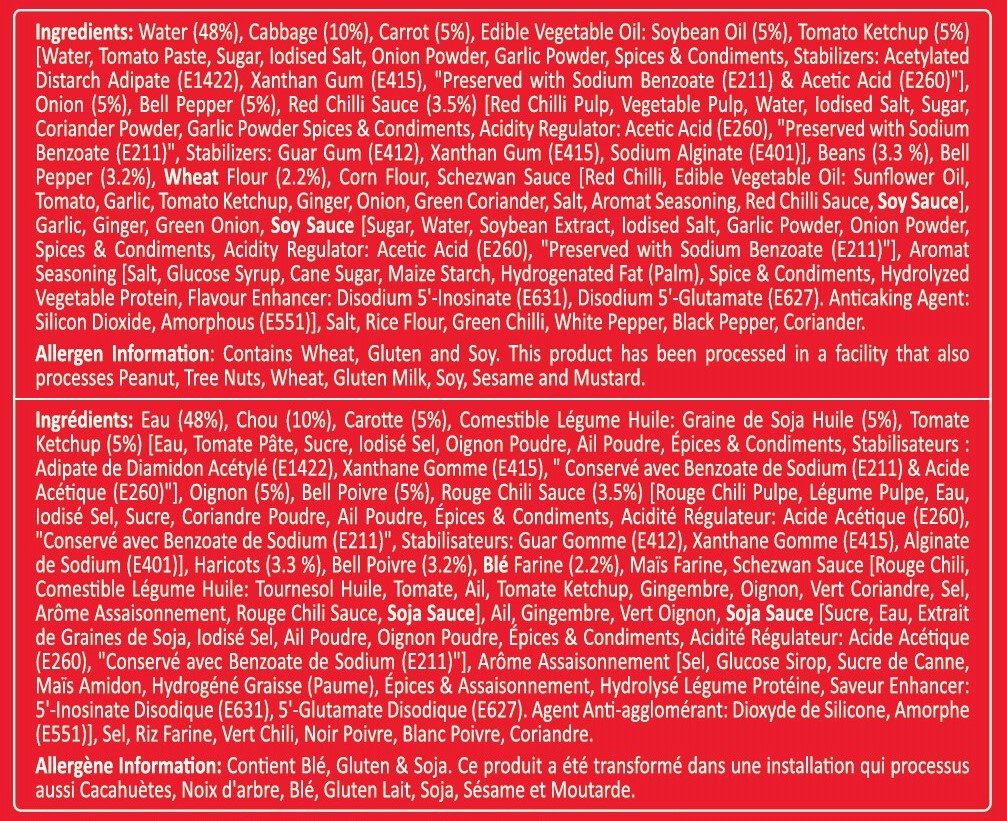 Ingredients: Water (48%), Cabbage (10%), Carrot (5%), Edible Vegetable Oil: Soybean Oil (5%), Tomato Ketchup (5%) [Water, Tomato Paste, Sugar, Iodised Salt, Onion Powder, Garlic Powder, Spices & Condiments, Stabilizers: Acetylated Distarch Adipate (E1422), Xanthan Gum (E415), "Preserved with Sodium Benzoate (E211) & Acetic Acid (E260)"], Onion (5%), Bell Pepper (5%), Red Chilli Sauce (3.5%) [Red Chilli Pulp, Vegetable Pulp, Water, Iodised Salt, Sugar, Coriander Powder, Garlic Powder Spices & Condiments, Acidity Regulator: Acetic Acid (E260), "Preserved with Sodium Benzoate (E211)", Stabilizers: Guar Gum (E412), Xanthan Gum (E415), Sodium Alginate (E401)], Beans (3.3 %), Bell Pepper (3.2%), Wheat Flour (2.2%), Corn Flour, Schezwan Sauce [Red Chilli, Edible Vegetable Oil: Sunflower Oil, Tomato, Garlic, Tomato Ketchup, Ginger, Onion, Green Coriander, Salt, Aromat Seasoning, Red Chilli Sauce, Soy Sauce], Garlic, Ginger, Green Onion, Soy Sauce [Sugar, Water, Soybean Extract, Iodised Salt, Garlic Powder, Onion Powder, Spices & Condiments, Acidity Regulator: Acetic Acid (E260), "Preserved with Sodium Benzoate (E211)"], Aromat Seasoning [Salt, Glucose Syrup, Cane Sugar, Maize Starch, Hydrogenated Fat (Palm), Spice & Condiments, Hydrolyzed Vegetable Protein, Flavour Enhancer: Disodium 5'-Inosinate (E631), Disodium 5'-Glutamate (E627). Anticaking Agent: Silicon Dioxide, Amorphous (E551)], Salt, Rice Flour, Green Chilli, White Pepper, Black Pepper, Coriander.

Allergen Information: Contains Wheat, Gluten and Soy. This product has been processed in a facility that also processes Peanut, Tree Nuts, Wheat, Gluten Milk, Soy, Sesame and Mustard.

Ingrédients: Eau (48%), Chou (10%), Carotte (5%), Comestible Légume Huile: Graine de Soja Huile (5%), Tomate Ketchup (5%) [Eau, Tomate Pâte, Sucre, Iodisé Sel, Oignon Poudre, Ail Poudre, Épices & Condiments, Stabilisateurs : Adipate de Diamidon Acétylé (E1422), Xanthane Gomme (E415), " Conservé avec Benzoate de Sodium (E211) & Acide Acétique (E260)"], Oignon (5%), Bell Poivre (5%), Rouge Chili Sauce (3.5%) [Rouge Chili Pulpe, Légume Pulpe, Eau, Iodisé Sel, Sucre, Coriandre Poudre, Ail Poudre, Épices & Condiments, Acidité Régulateur: Acide Acétique (E260), "Conservé avec Benzoate de Sodium (E211)", Stabilisateurs: Guar Gomme (E412), Xanthane Gomme (E415), Alginate de Sodium (E401)], Haricots (3.3 %), Bell Poivre (3.2%), Blé Farine (2.2%), Maïs Farine, Schezwan Sauce [Rouge Chili, Comestible Légume Huile: Tournesol Huile, Tomate, Ail, Tomate Ketchup, Gingembre, Oignon, Vert Coriandre, Sel, Arôme Assaisonnement, Rouge Chili Sauce, Soja Sauce], Ail, Gingembre, Vert Oignon, Soja Sauce [Sucre, Eau, Extrait de Graines de Soja, Iodisé Sel, Ail Poudre, Oignon Poudre, Épices & Condiments, Acidité Régulateur: Acide Acétique (E260), "Conservé avec Benzoate de Sodium (E211)"], Arôme Assaisonnement [Sel, Glucose Sirop, Sucre de Canne, Maïs Amidon, Hydrogéné Graisse (Paume), Épices & Assaisonnement, Hydrolysé Légume Protéine, Saveur Enhancer: 5'-Inosinate Disodique (E631), 5'-Glutamate Disodique (E627). Agent Anti-agglomérant: Dioxyde de Silicone, Amorphe (E551)], Sel, Riz Farine, Vert Chili, Noir Poivre, Blanc Poivre, Coriandre.

Allergène Information: Contient Blé, Gluten & Soja. Ce produit a été transformé dans une installation qui processus aussi Cacahuètes, Noix d'arbre, Blé, Gluten Lait, Soja, Sésame et Moutarde.